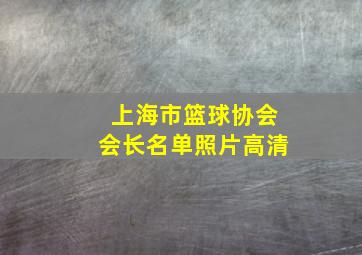 上海市篮球协会
会长名单照片高清